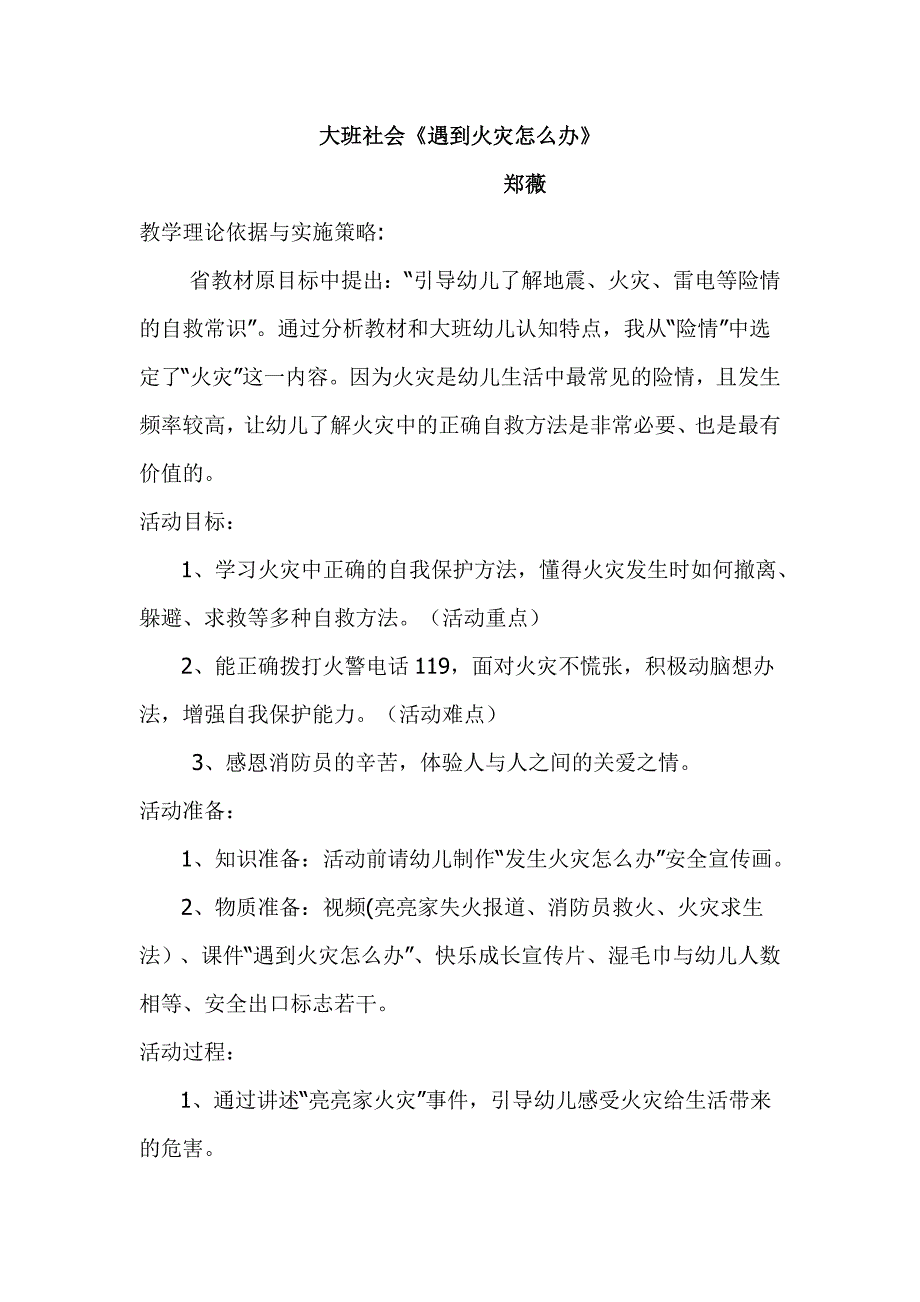 大班社会《遇到火灾怎么办》

郑薇

教学理论依据与实施策略:

省教材原目标中提出:“引导幼儿了解地震、火灾、雷电等险情的自救常识”。通过分析教材和大班幼儿认知特点，我从“险情”中选定了“火灾”这一内容。因为火灾是幼儿生活中最常见的险情，且发生频率较高，让幼儿了解火灾中的正确自救方法是非常必要、也是最有价值的。

活动目标：

1、学习火灾中正确的自我保护方法，懂得火灾发生时如何撤离、躲避、求救等多种自救方法。（活动重点）

2、能正确拨打火警电话 119，面对火灾不慌张，积极动脑想办法，增强自我保护能力。（活动难点）

3、感恩消防员的辛苦，体验人与人之间的关爱之情。

活动准备：

1、知识准备：活动前请幼儿制作“发生火灾怎么办”安全宣传画。

2、物质准备：视频(亮亮家失火报道、消防员救火、火灾求生法）、课件“遇到火灾怎么办”、快乐成长宣传片、湿毛巾与幼儿人数相等、安全出口标志若干。

活动过程：

1、通过讲述“亮亮家火灾”事件，引导幼儿感受火灾给生活带来的危害。